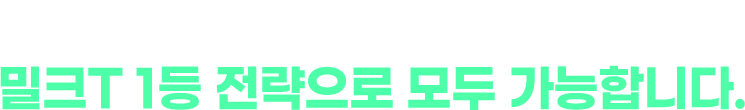 밀크T 1등 전략으로 모두 가능합니다.